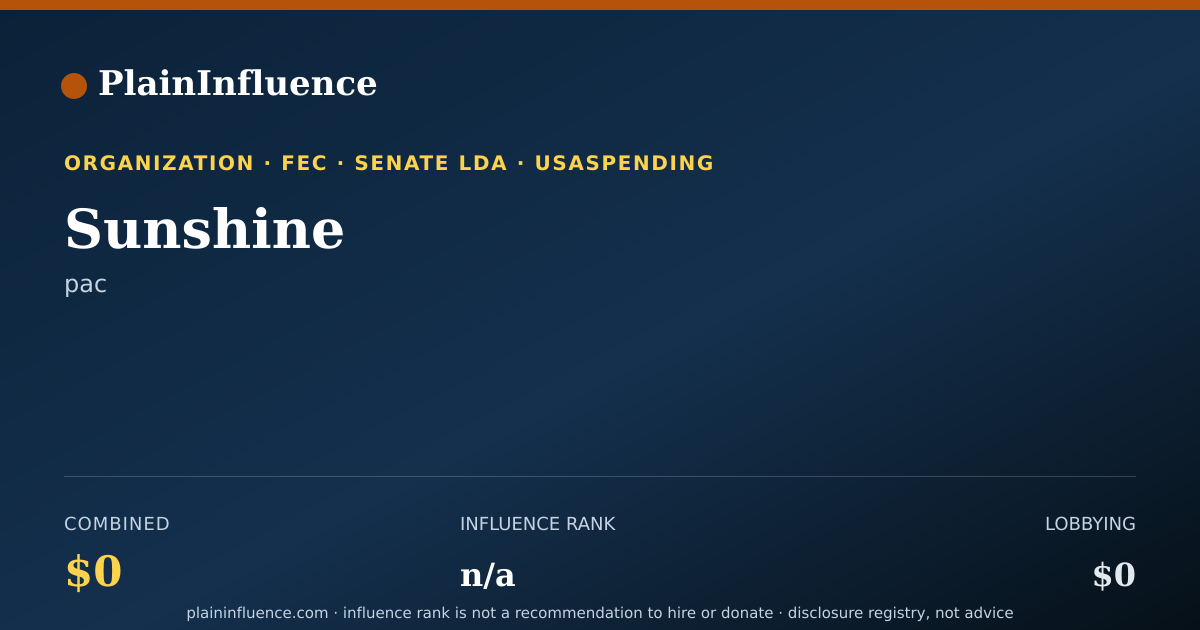 PlainInfluence

ORGANIZATION · FEC · SENATE LDA · USASPENDING

Sunshine

pac

COMBINED

$0

INFLUENCE RANK

n/a

LOBBYING

$0

plaininfluence.com · influence rank is not a recommendation to hire or donate · disclosure registry, not advice